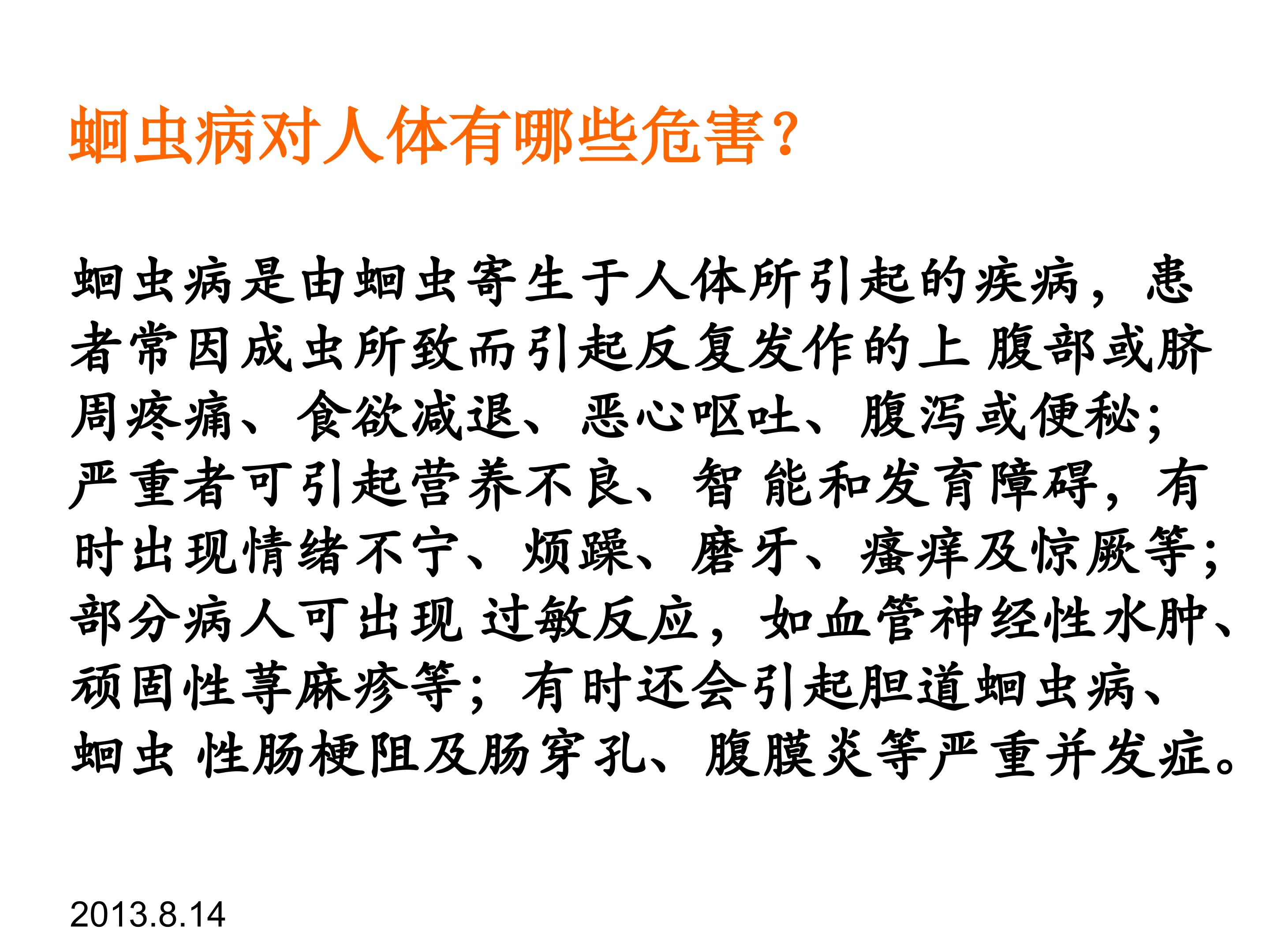 蛔虫病对人体有哪些危害?

蛔虫病是由蛔虫寄生于人体所引起的疾病，患者常因成虫所致而引起反复发作的上腹部或脐周疼痛、食欲减退、恶心呕吐、腹泻或便秘；严重者可引起营养不良、智能和发育障碍，有时出现情绪不宁、烦躁、磨牙、瘙痒及惊厥等；部分病人可出现过敏反应，如血管神经性水肿、顽固性荨麻疹等；有时还会引起胆道蛔虫病、蛔虫性肠梗阻及肠穿孔、腹膜炎等严重并发症。

2013.8.14